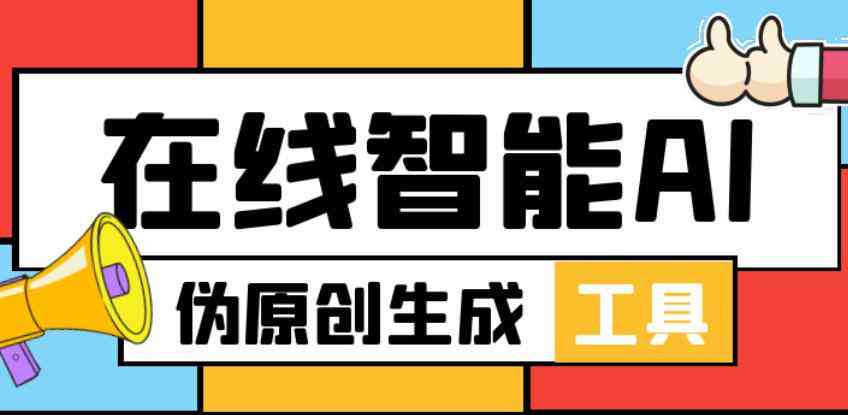 在线智能AI

伪原创生成 工具